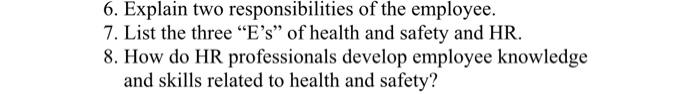 6. Explain two responsibilities of the employee.
7. List the three “E’s” of health and safety and HR.
8. How do HR professionals develop employee knowledge and skills related to health and safety?